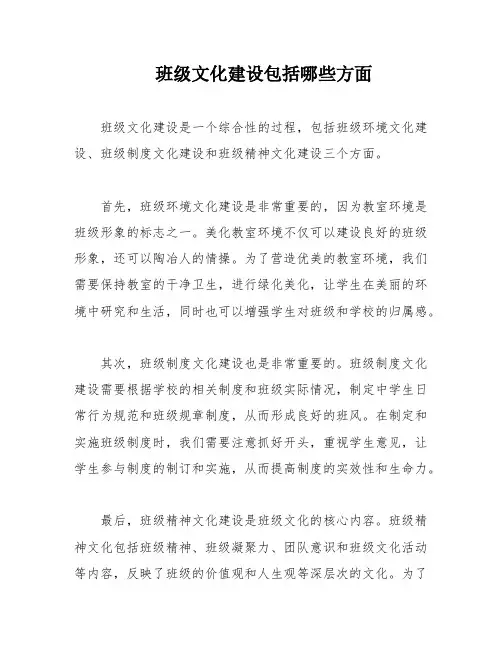 班级文化建设包括哪些方面

班级文化建设是一个综合性的过程，包括班级环境文化建设、班级制度文化建设和班级精神文化建设三个方面。

首先，班级环境文化建设是非常重要的，因为教室环境是班级形象的标志之一。美化教室环境不仅可以建设良好的班级形象，还可以陶冶人的情操。为了营造优美的教室环境，我们需要保持教室的干净卫生，进行绿化美化，让学生在美丽的环境中研究和生活，同时也可以增强学生对班级和学校的归属感。

其次，班级制度文化建设也是非常重要的。班级制度文化建设需要根据学校的相关制度和班级实际情况，制定中学生日常行为规范和班级规章制度，从而形成良好的班风。在制定和实施班级制度时，我们需要注意抓好开头，重视学生意见，让学生参与制度的制订和实施，从而提高制度的实效性和生命力。

最后，班级精神文化建设是班级文化的核心内容。班级精神文化包括班级精神、班级凝聚力、团队意识和班级文化活动等内容，反映了班级的价值观和人生观等深层次的文化。为了